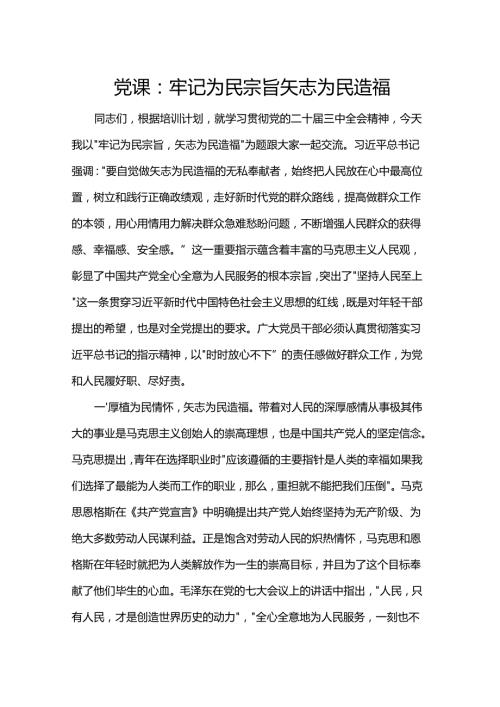 党课：牢记为民宗旨矢志为民造福

同志们，根据培训计划，就学习贯彻党的二十届三中全会精神，今天我以"牢记为民宗旨，矢志为民造福"为题跟大家一起交流。习近平总书记强调："要自觉做矢志为民造福的无私奉献者，始终把人民放在心中最高位置，树立和践行正确政绩观，走好新时代党的群众路线，提高做群众工作的本领，用心用情用力解决群众急难愁盼问题，不断增强人民群众的获得感、幸福感、安全感。”这一重要指示蕴含着丰富的马克思主义人民观，彰显了中国共产党全心全意为人民服务的根本宗旨，突出了"坚持人民至上"这一条贯穿习近平新时代中国特色社会主义思想的红线，既是对年轻干部提出的希望，也是对全党提出的要求。广大党员干部必须认真贯彻落实习近平总书记的指示精神，以"时时放心不下”的责任感做好群众工作，为党和人民履好职、尽好责。

一'厚植为民情怀，矢志为民造福。带着对人民的深厚感情从事极其伟大的事业是马克思主义创始人的崇高理想，也是中国共产党人的坚定信念。马克思提出，青年在选择职业时"应该遵循的主要指针是人类的幸福如果我们选择了最能为人类而工作的职业，那么，重担就不能把我们压倒"。马克思恩格斯在《共产党宣言》中明确提出共产党人始终坚持为无产阶级、为绝大多数劳动人民谋利益。正是饱含对劳动人民的炽热情怀，马克思和恩格斯在年轻时就把为人类解放作为一生的崇高目标，并且为了这个目标奉献了他们毕生的心血。毛泽东在党的七大会议上的讲话中指出，"人民，只有人民，才是创造世界历史的动力"，"全心全意地为人民服务，一刻也不